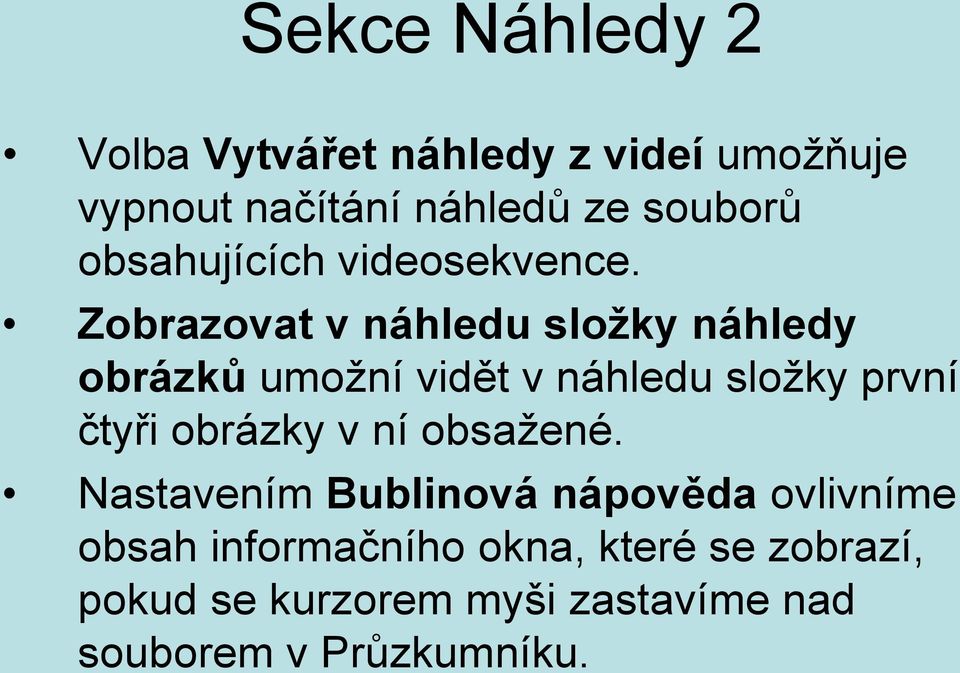 Sekce Náhledy 2

• Volba Vytvářet náhledy z videí umožňuje vypnout načítání náhledů ze souborů obsahujících videosekvence.

• Zobrazovat v náhledu složky náhledy obrázků umožní vidět v náhledu složky první čtyři obrázky v ní obsažené.

• Nastavením Bublinová nápověda ovlivníme obsah informačního okna, které se zobrazí, pokud se kurzorem myši zastavíme nad souborem v Průzkumníku.